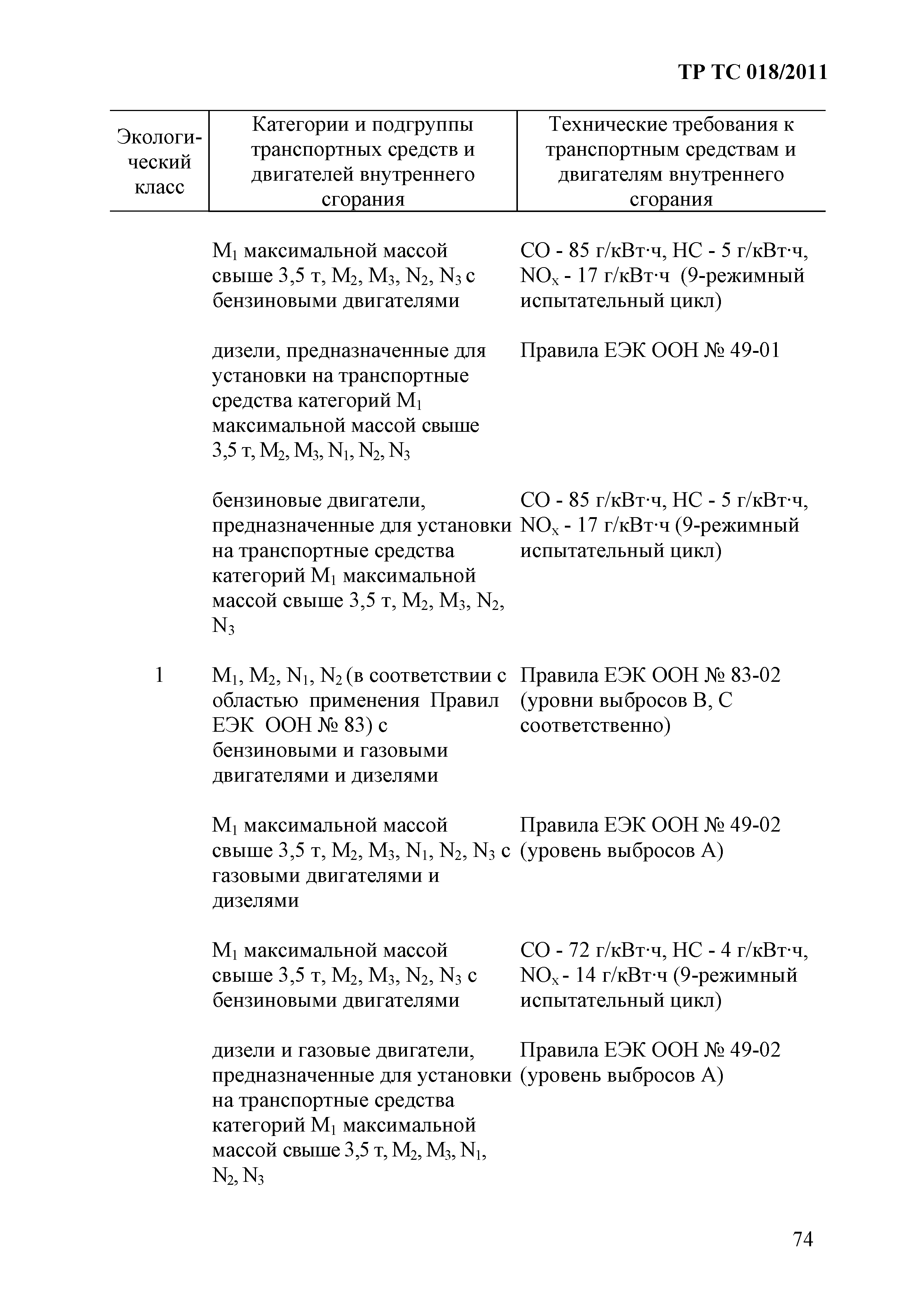 ТР ТС 018/2011

| Экологический класс | Категории и подгруппы транспортных средств и двигателей внутреннего сгорания | Технические требования к транспортным средствам и двигателям внутреннего сгорания |
|---|---|---|
| | $M_1$ максимальной массой свыше 3,5 т, $M_2$, $M_3$, $N_2$, $N_3$ с бензиновыми двигателями | CO - 85 г/кВт·ч, HC - 5 г/кВт·ч, $NO_x$ - 17 г/кВт·ч (9-режимный испытательный цикл) |
| | дизели, предназначенные для установки на транспортные средства категорий $M_1$ максимальной массой свыше 3,5 т, $M_2$, $M_3$, $N_1$, $N_2$, $N_3$ | Правила ЕЭК ООН № 49-01 |
| | бензиновые двигатели, предназначенные для установки на транспортные средства категорий $M_1$ максимальной массой свыше 3,5 т, $M_2$, $M_3$, $N_2$, $N_3$ | CO - 85 г/кВт·ч, HC - 5 г/кВт·ч, $NO_x$ - 17 г/кВт·ч (9-режимный испытательный цикл) |
| 1 | $M_1$, $M_2$, $N_1$, $N_2$ (в соответствии с областью применения Правил ЕЭК ООН № 83) с бензиновыми и газовыми двигателями и дизелями | Правила ЕЭК ООН № 83-02 (уровни выбросов B, C соответственно) |
| | $M_1$ максимальной массой свыше 3,5 т, $M_2$, $M_3$, $N_1$, $N_2$, $N_3$ с газовыми двигателями и дизелями | Правила ЕЭК ООН № 49-02 (уровень выбросов A) |
| | $M_1$ максимальной массой свыше 3,5 т, $M_2$, $M_3$, $N_2$, $N_3$ с бензиновыми двигателями | CO - 72 г/кВт·ч, HC - 4 г/кВт·ч, $NO_x$ - 14 г/кВт·ч (9-режимный испытательный цикл) |
| | дизели и газовые двигатели, предназначенные для установки на транспортные средства категорий $M_1$ максимальной массой свыше 3,5 т, $M_2$, $M_3$, $N_1$, $N_2$, $N_3$ | Правила ЕЭК ООН № 49-02 (уровень выбросов A) |

74